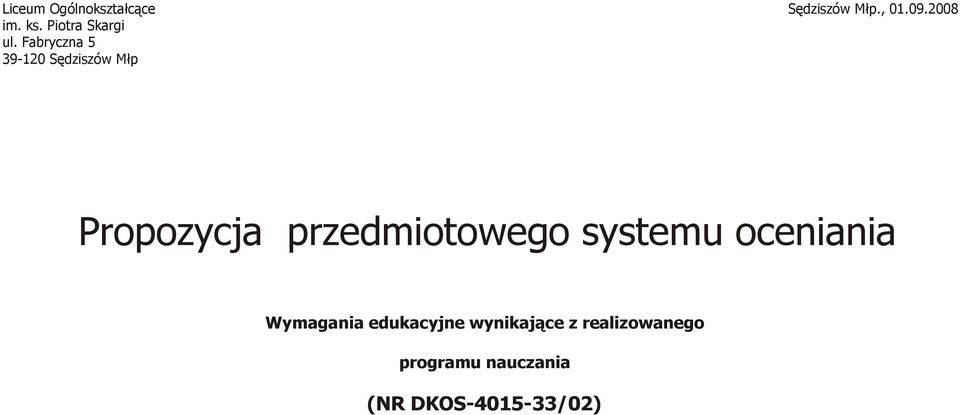 Liceum Ogólnokształcące
im. ks. Piotra Skargi
ul. Fabryczna 5
39-120 Sędziszów Młp

Sędziszów Młp., 01.09.2008

Propozycja przedmiotowego systemu oceniania

Wymagania edukacyjne wynikające z realizowanego

programu nauczania

(NR DKOS-4015-33/02)